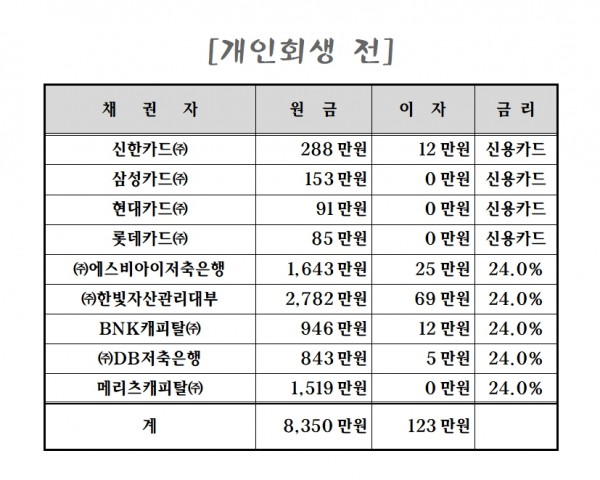 [개인회생 전]

| 채 권 자 | 원 금 | 이 자 | 금 리 |
|---|---|---|---|
| 신한카드㈜ | 288 만원 | 12 만원 | 신용카드 |
| 삼성카드㈜ | 153 만원 | 0 만원 | 신용카드 |
| 현대카드㈜ | 91 만원 | 0 만원 | 신용카드 |
| 롯데카드㈜ | 85 만원 | 0 만원 | 신용카드 |
| ㈜에스비아이저축은행 | 1,643 만원 | 25 만원 | 24.0% |
| ㈜한빛자산관리대부 | 2,782 만원 | 69 만원 | 24.0% |
| BNK캐피탈㈜ | 946 만원 | 12 만원 | 24.0% |
| ㈜DB저축은행 | 843 만원 | 5 만원 | 24.0% |
| 메리츠캐피탈㈜ | 1,519 만원 | 0 만원 | 24.0% |
| 계 | 8,350 만원 | 123 만원 | |